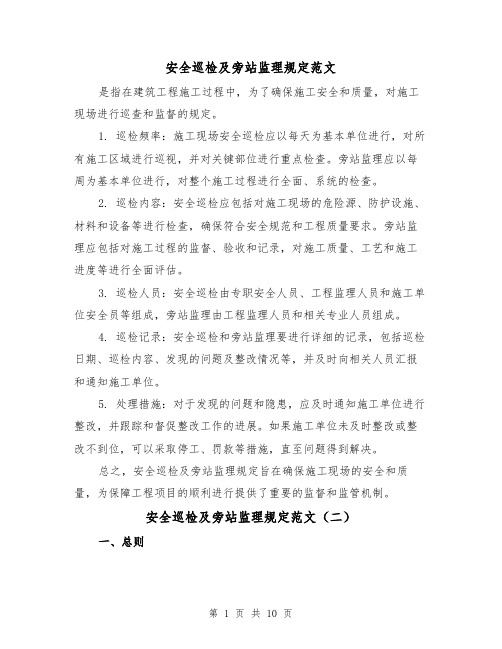 安全巡检及旁站监理规定范文

是指在建筑工程施工过程中，为了确保施工安全和质量，对施工现场进行巡查和监督的规定。

1. 巡检频率：施工现场安全巡检应以每天为基本单位进行，对所有施工区域进行巡视，并对关键部位进行重点检查。旁站监理应以每周为基本单位进行，对整个施工过程进行全面、系统的检查。

2. 巡检内容：安全巡检应包括对施工现场的危险源、防护设施、材料和设备等进行检查，确保符合安全规范和工程质量要求。旁站监理应包括对施工过程的监督、验收和记录，对施工质量、工艺和施工进度等进行全面评估。

3. 巡检人员：安全巡检由专职安全人员、工程监理人员和施工单位安全员等组成，旁站监理由工程监理人员和相关专业人员组成。

4. 巡检记录：安全巡检和旁站监理要进行详细的记录，包括巡检日期、巡检内容、发现的问题及整改情况等，并及时向相关人员汇报和通知施工单位。

5. 处理措施：对于发现的问题和隐患，应及时通知施工单位进行整改，并跟踪和督促整改工作的进展。如果施工单位未及时整改或整改不到位，可以采取停工、罚款等措施，直至问题得到解决。

总之，安全巡检及旁站监理规定旨在确保施工现场的安全和质量，为保障工程项目的顺利进行提供了重要的监督和监管机制。

安全巡检及旁站监理规定范文（二）

一、总则

第 1 页 共 10 页